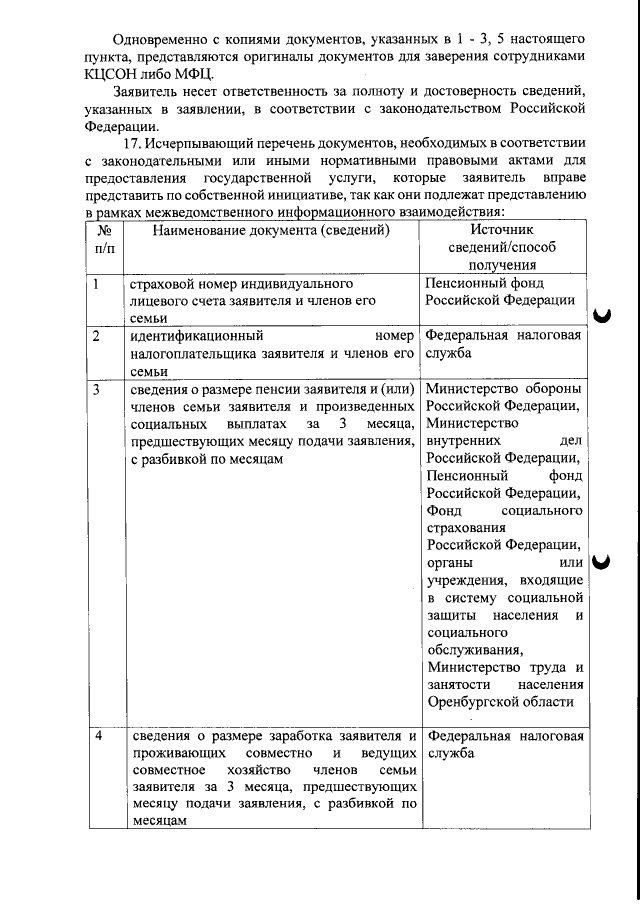 Одновременно с копиями документов, указанных в 1 - 3, 5 настоящего пункта, представляются оригиналы документов для заверения сотрудниками КЦСОН либо МФЦ.

Заявитель несет ответственность за полноту и достоверность сведений, указанных в заявлении, в соответствии с законодательством Российской Федерации.

17. Исчерпывающий перечень документов, необходимых в соответствии с законодательными или иными нормативными правовыми актами для предоставления государственной услуги, которые заявитель вправе представить по собственной инициативе, так как они подлежат представлению в рамках межведомственного информационного взаимодействия:

| № п/п | Наименование документа (сведений) | Источник сведений/способ получения |
|---|---|---|
| 1 | страховой номер индивидуального лицевого счета заявителя и членов его семьи | Пенсионный фонд Российской Федерации |
| 2 | идентификационный номер налогоплательщика заявителя и членов его семьи | Федеральная налоговая служба |
| 3 | сведения о размере пенсии заявителя и (или) членов семьи заявителя и произведенных социальных выплатах за 3 месяца, предшествующих месяцу подачи заявления, с разбивкой по месяцам | Министерство обороны Российской Федерации, Министерство внутренних дел Российской Федерации, Пенсионный фонд Российской Федерации, Фонд социального страхования Российской Федерации, органы или учреждения, входящие в систему социальной защиты населения и социального обслуживания, Министерство труда и занятости населения Оренбургской области |
| 4 | сведения о размере заработка заявителя и проживающих совместно и ведущих совместное хозяйство членов семьи заявителя за 3 месяца, предшествующих месяцу подачи заявления, с разбивкой по месяцам | Федеральная налоговая служба |